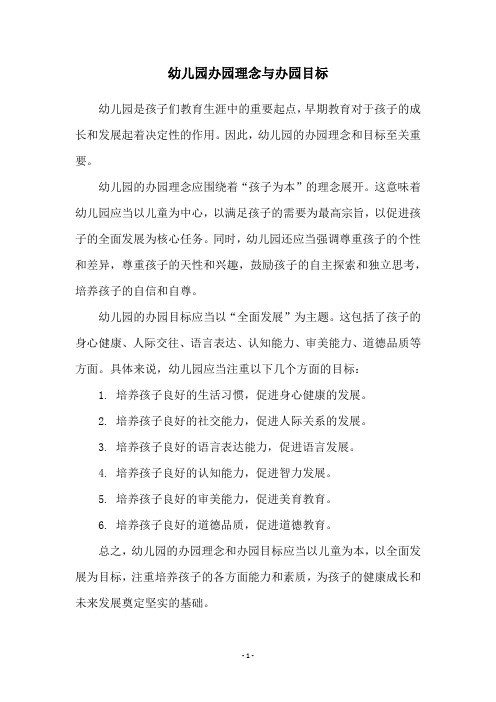 幼儿园办园理念与办园目标

幼儿园是孩子们教育生涯中的重要起点，早期教育对于孩子的成长和发展起着决定性的作用。因此，幼儿园的办园理念和目标至关重要。

幼儿园的办园理念应围绕着“孩子为本”的理念展开。这意味着幼儿园应当以儿童为中心，以满足孩子的需要为最高宗旨，以促进孩子的全面发展为核心任务。同时，幼儿园还应当强调尊重孩子的个性和差异，尊重孩子的天性和兴趣，鼓励孩子的自主探索和独立思考，培养孩子的自信和自尊。

幼儿园的办园目标应当以“全面发展”为主题。这包括了孩子的身心健康、人际交往、语言表达、认知能力、审美能力、道德品质等方面。具体来说，幼儿园应当注重以下几个方面的目标：

1. 培养孩子良好的生活习惯，促进身心健康的发展。

2. 培养孩子良好的社交能力，促进人际关系的发展。

3. 培养孩子良好的语言表达能力，促进语言发展。

4. 培养孩子良好的认知能力，促进智力发展。

5. 培养孩子良好的审美能力，促进美育教育。

6. 培养孩子良好的道德品质，促进道德教育。

总之，幼儿园的办园理念和办园目标应当以儿童为本，以全面发展为目标，注重培养孩子的各方面能力和素质，为孩子的健康成长和未来发展奠定坚实的基础。

- 1 -